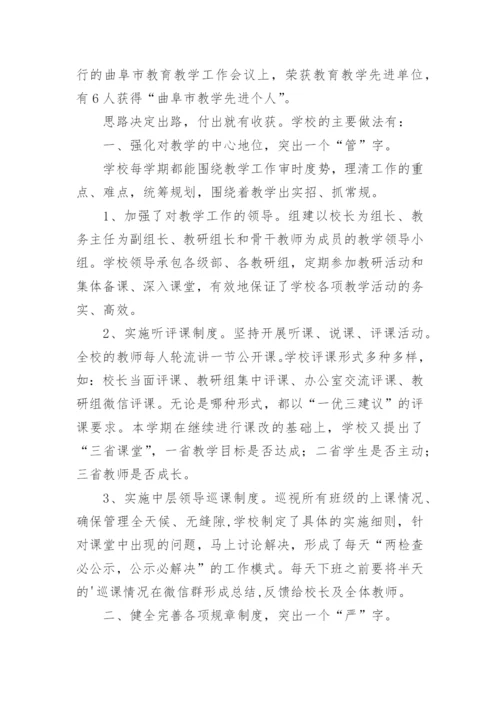 行的曲阜市教育教学工作会议上，荣获教育教学先进单位，有6人获得“曲阜市教学先进个人”。

思路决定出路，付出就有收获。学校的主要做法有：

一、强化对教学的中心地位，突出一个“管”字。

学校每学期都能围绕教学工作审时度势，理清工作的重点、难点，统筹规划，围绕着教学出实招、抓常规。

1、加强了对教学工作的领导。组建以校长为组长、教务主任为副组长、教研组长和骨干教师为成员的教学领导小组。学校领导承包各级部、各教研组，定期参加教研活动和集体备课、深入课堂，有效地保证了学校各项教学活动的务实、高效。

2、实施听评课制度。坚持开展听课、说课、评课活动。全校的教师每人轮流讲一节公开课。学校评课形式多种多样，如：校长当面评课、教研组集中评课、办公室交流评课、教研组微信评课。无论是哪种形式，都以“一优三建议”的评课要求。本学期在继续进行课改的基础上，学校又提出了“三省课堂”，一省教学目标是否达成；二省学生是否主动；三省教师是否成长。

3、实施中层领导巡课制度。巡视所有班级的上课情况、确保管理全天候、无缝隙，学校制定了具体的实施细则，针对课堂中出现的问题，马上讨论解决，形成了每天“两检查必公示，公示必解决”的工作模式。每天下班之前要将半天的'巡课情况在微信群形成总结，反馈给校长及全体教师。

二、健全完善各项规章制度，突出一个“严”字。